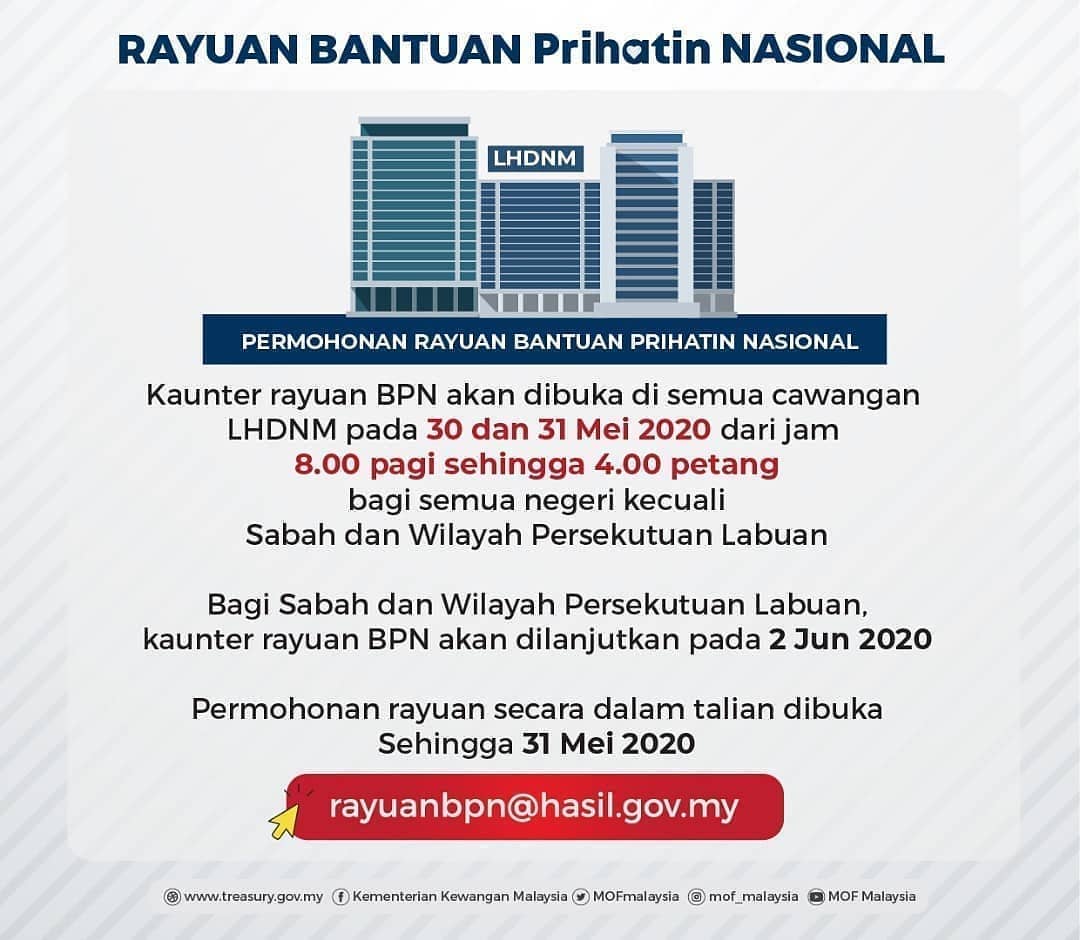 RAYUAN BANTUAN Prihatin NASIONAL

LHDNM

PERMOHONAN RAYUAN BANTUAN PRIHATIN NASIONAL

Kaunter rayuan BPN akan dibuka di semua cawangan LHDNM pada 30 dan 31 Mei 2020 dari jam 8.00 pagi sehingga 4.00 petang bagi semua negeri kecuali Sabah dan Wilayah Persekutuan Labuan

Bagi Sabah dan Wilayah Persekutuan Labuan, kaunter rayuan BPN akan dilanjutkan pada 2 Jun 2020

Permohonan rayuan secara dalam talian dibuka Sehingga 31 Mei 2020

rayuanbpn@hasil.gov.my

www.treasury.gov.my Kementerian Kewangan Malaysia MOFmalaysia mof_malaysia MOF Malaysia